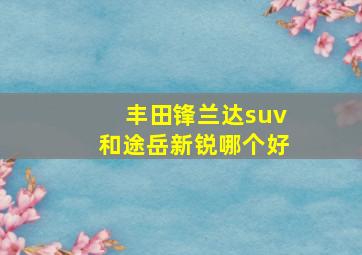 丰田锋兰达suv
和途岳新锐哪个好